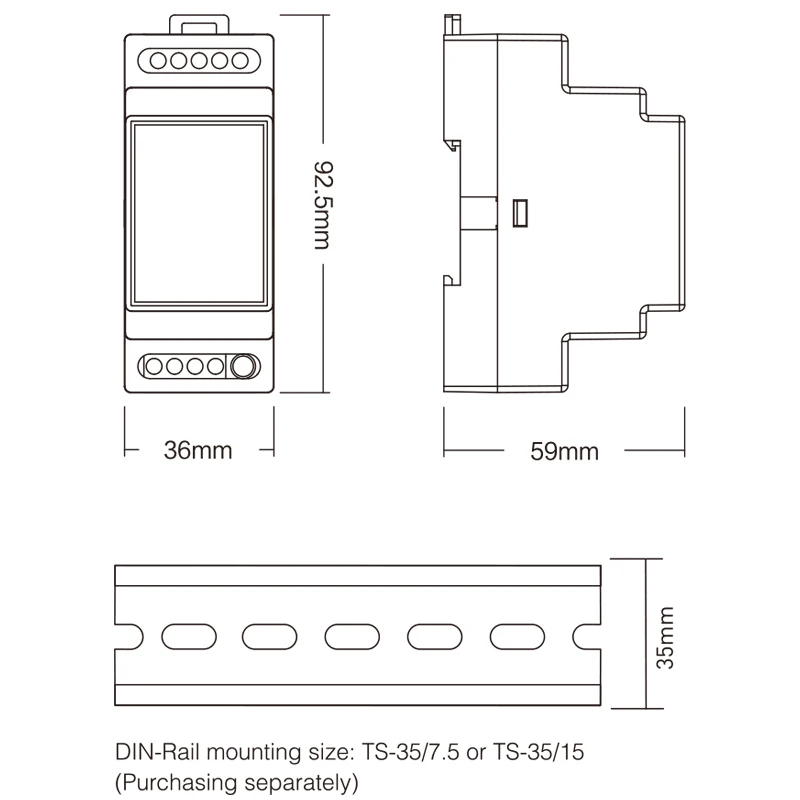 92.5mm

36mm

59mm

35mm

DIN-Rail mounting size: TS-35/7.5 or TS-35/15
(Purchasing separately)